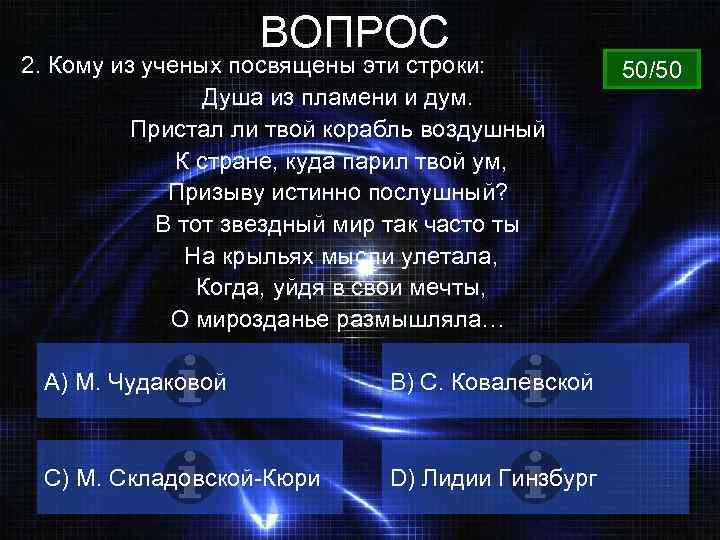 ВОПРОС

2. Кому из ученых посвящены эти строки:

50/50

Душа из пламени и дум.
Пристал ли твой корабль воздушный
К стране, куда парил твой ум,
Призыву истинно послушный?
В тот звездный мир так часто ты
На крыльях мысли улетала,
Когда, уйдя в свои мечты,
О мирозданье размышляла…

А) М. Чудаковой

В) С. Ковалевской

С) М. Складовской-Кюри

D) Лидии Гинзбург